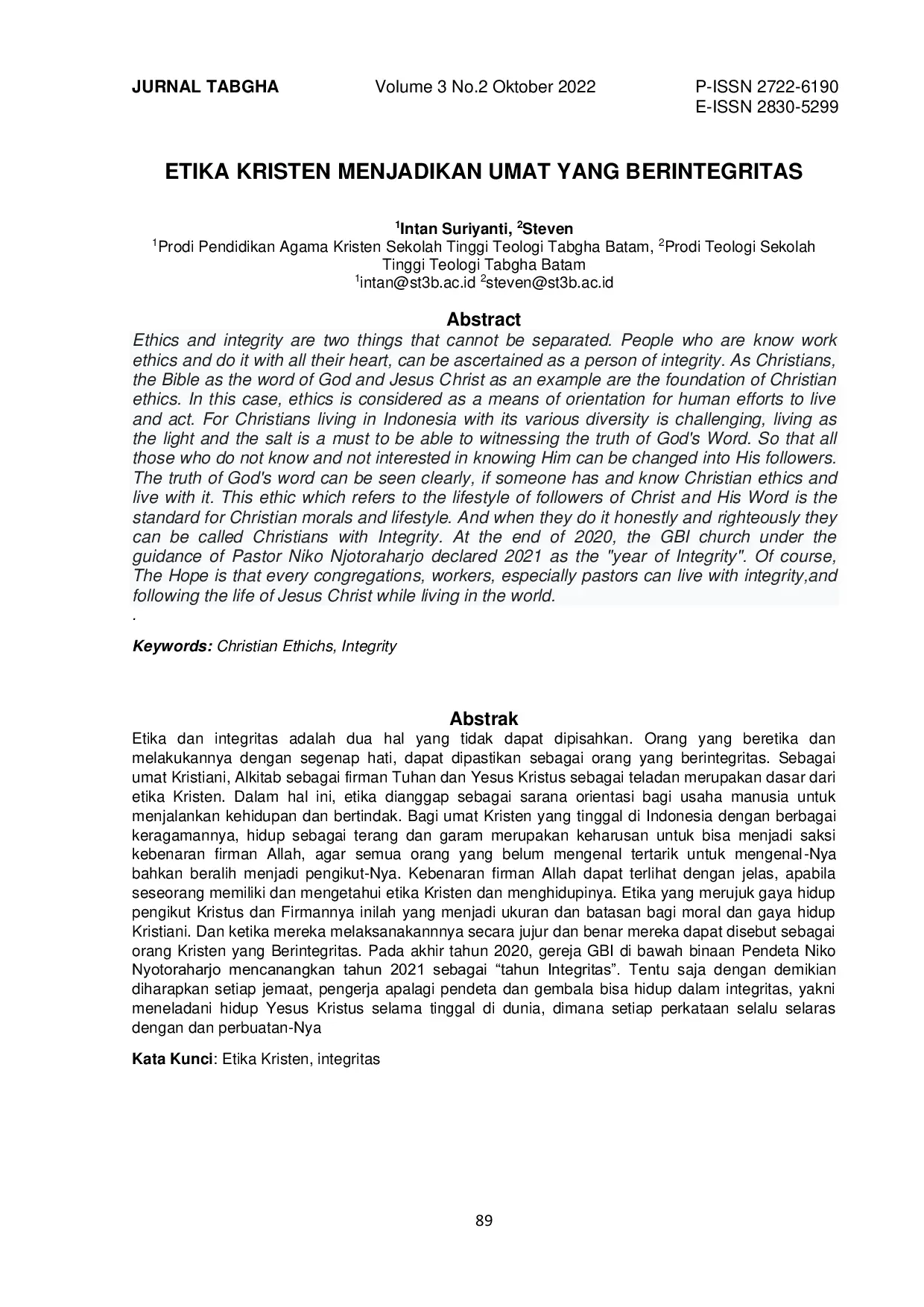 JURNAL TABGHA Volume 3 No.2 Oktober 2022 P-ISSN 2722-6190
E-ISSN 2830-5299

ETIKA KRISTEN MENJADIKAN UMAT YANG BERINTEGRITAS

$^1$Intan Suriyanti, $^2$Steven
$^1$Prodi Pendidikan Agama Kristen Sekolah Tinggi Teologi Tabgha Batam, $^2$Prodi Teologi Sekolah Tinggi Teologi Tabgha Batam
$^1$intan@st3b.ac.id $^2$steven@st3b.ac.id

Abstract
Ethics and integrity are two things that cannot be separated. People who are know work ethics and do it with all their heart, can be ascertained as a person of integrity. As Christians, the Bible as the word of God and Jesus Christ as an example are the foundation of Christian ethics. In this case, ethics is considered as a means of orientation for human efforts to live and act. For Christians living in Indonesia with its various diversity is challenging, living as the light and the salt is a must to be able to witnessing the truth of God's Word. So that all those who do not know and not interested in knowing Him can be changed into His followers. The truth of God's word can be seen clearly, if someone has and know Christian ethics and live with it. This ethic which refers to the lifestyle of followers of Christ and His Word is the standard for Christian morals and lifestyle. And when they do it honestly and righteously they can be called Christians with Integrity. At the end of 2020, the GBI church under the guidance of Pastor Niko Njotoraharjo declared 2021 as the "year of Integrity". Of course, The Hope is that every congregations, workers, especially pastors can live with integrity,and following the life of Jesus Christ while living in the world.
.

Keywords: Christian Ethichs, Integrity

Abstrak
Etika dan integritas adalah dua hal yang tidak dapat dipisahkan. Orang yang beretika dan melakukannya dengan segenap hati, dapat dipastikan sebagai orang yang berintegritas. Sebagai umat Kristiani, Alkitab sebagai firman Tuhan dan Yesus Kristus sebagai teladan merupakan dasar dari etika Kristen. Dalam hal ini, etika dianggap sebagai sarana orientasi bagi usaha manusia untuk menjalankan kehidupan dan bertindak. Bagi umat Kristen yang tinggal di Indonesia dengan berbagai keragamannya, hidup sebagai terang dan garam merupakan keharusan untuk bisa menjadi saksi kebenaran firman Allah, agar semua orang yang belum mengenal tertarik untuk mengenal-Nya bahkan beralih menjadi pengikut-Nya. Kebenaran firman Allah dapat terlihat dengan jelas, apabila seseorang memiliki dan mengetahui etika Kristen dan menghidupinya. Etika yang merujuk gaya hidup pengikut Kristus dan Firmannya inilah yang menjadi ukuran dan batasan bagi moral dan gaya hidup Kristiani. Dan ketika mereka melaksanakannnya secara jujur dan benar mereka dapat disebut sebagai orang Kristen yang Berintegritas. Pada akhir tahun 2020, gereja GBI di bawah binaan Pendeta Niko Nyotoraharjo mencanangkan tahun 2021 sebagai “tahun Integritas”. Tentu saja dengan demikian diharapkan setiap jemaat, pengerja apalagi pendeta dan gembala bisa hidup dalam integritas, yakni meneladani hidup Yesus Kristus selama tinggal di dunia, dimana setiap perkataan selalu selaras dengan dan perbuatan-Nya

Kata Kunci: Etika Kristen, integritas

89